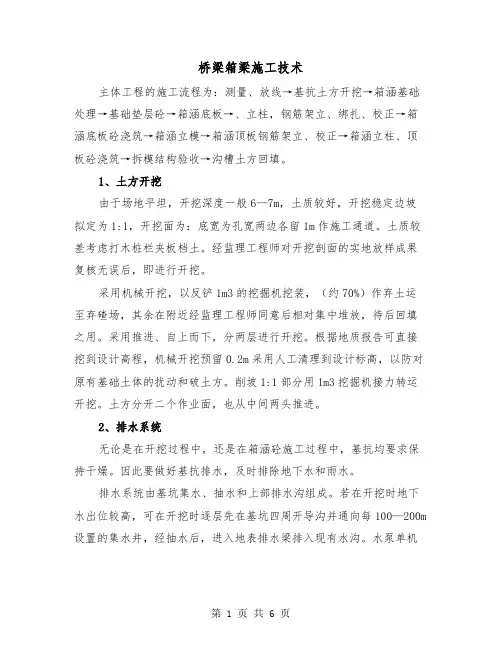 桥梁箱梁施工技术

主体工程的施工流程为：测量、放线→基抗土方开挖→箱涵基础处理→基础垫层砼→箱涵底板→、立柱，钢筋架立、绑扎、校正→箱涵底板砼浇筑→箱涵立模→箱涵顶板钢筋架立、校正→箱涵立柱、顶板砼浇筑→拆模结构验收→沟槽土方回填。

1、土方开挖

由于场地平坦，开挖深度一般6—7m，土质较好，开挖稳定边坡拟定为1:1，开挖面为：底宽为孔宽两边各留1m作施工通道。土质较差考虑打木桩栏夹板档土。经监理工程师对开挖剖面的实地放样成果复核无误后，即进行开挖。

采用机械开挖，以反铲1m3的挖掘机挖装，（约70%）作弃土运至弃碴场，其余在附近经监理工程师同意后相对集中堆放，待后回填之用。采用推进、自上而下，分两层进行开挖。根据地质报告可直接挖到设计高程，机械开挖预留0.2m采用人工清理到设计标高，以防对原有基础土体的扰动和破土方。削坡1:1部分用1m3挖掘机接力转运开挖。土方分开二个作业面，也从中间两头推进。

2、排水系统

无论是在开挖过程中，还是在箱涵砼施工过程中，基抗均要求保持干燥。因此要做好基抗排水，及时排除地下水和雨水。

排水系统由基坑集水、抽水和上部排水沟组成。若在开挖时地下水出位较高，可在开挖时逐层先在基坑四周开导沟并通向每100—200m设置的集水井，经抽水后，进入地表排水梁排入现有水沟。水泵单机

第 1 页 共 6 页